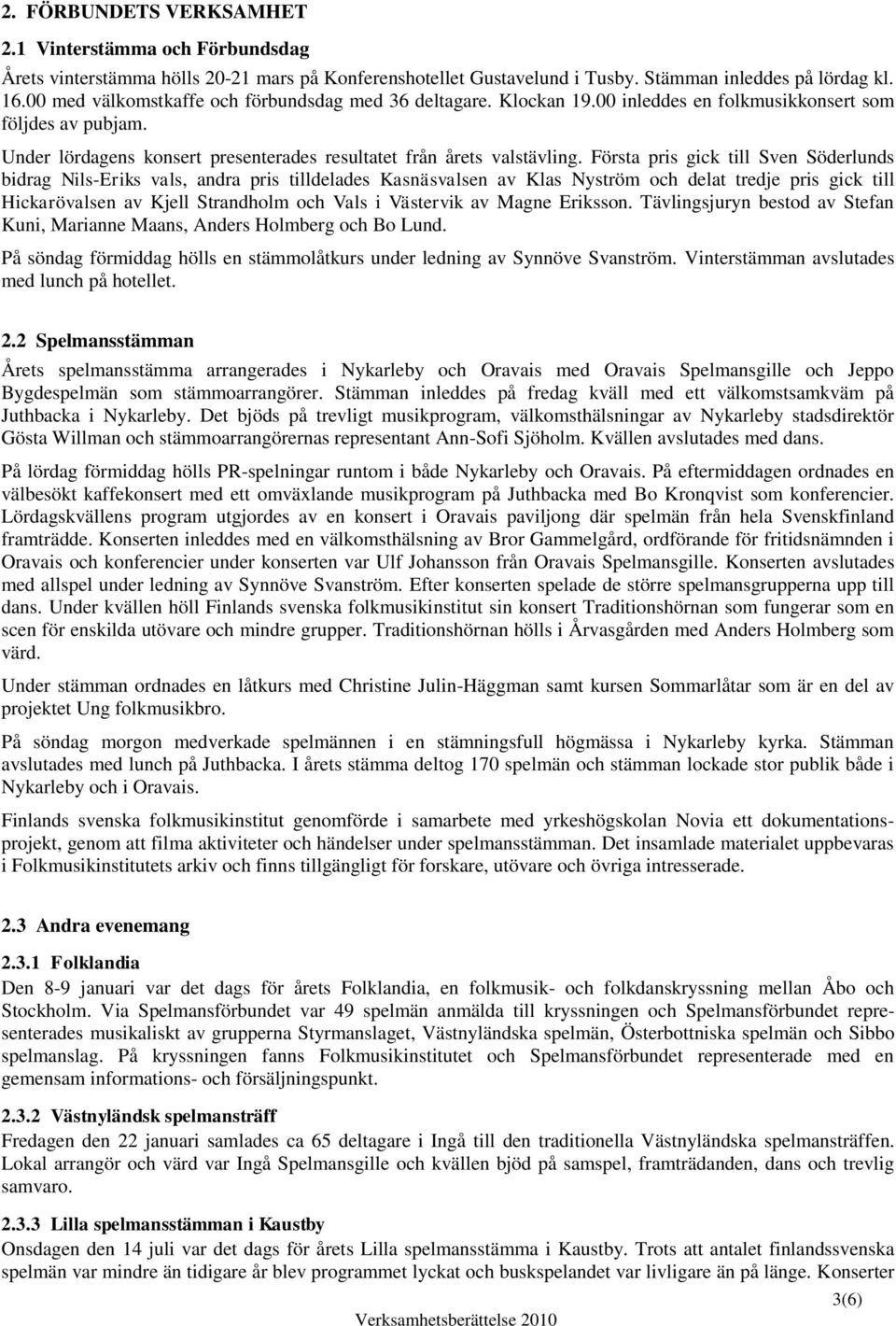 2. FÖRBUNDETS VERKSAMHET

2.1 Vinterstämma och Förbundsdag

Årets vinterstämma hölls 20-21 mars på Konferenshotellet Gustavelund i Tusby. Stämman inleddes på lördag kl. 16.00 med välkomstkaffe och förbundsdag med 36 deltagare. Klockan 19.00 inleddes en folkmusikkonsert som följdes av pubjam.

Under lördagens konsert presenterades resultatet från årets valstävling. Första pris gick till Sven Söderlunds bidrag Nils-Eriks vals, andra pris tilldelades Kasnäsvalsen av Klas Nyström och delat tredje pris gick till Hickarövalsen av Kjell Strandholm och Vals i Västervik av Magne Eriksson. Tävlingsjuryn bestod av Stefan Kuni, Marianne Maans, Anders Holmberg och Bo Lund.

På söndag förmiddag hölls en stämmolåtkurs under ledning av Synnöve Svanström. Vinterstämman avslutades med lunch på hotellet.

2.2 Spelmansstämman

Årets spelmansstämma arrangerades i Nykarleby och Oravais med Oravais Spelmansgille och Jeppo Bygdespelmän som stämmoarrangörer. Stämman inleddes på fredag kväll med ett välkomstsamkväm på Juthbacka i Nykarleby. Det bjöds på trevligt musikprogram, välkomsthälsningar av Nykarleby stadsdirektör Gösta Willman och stämmoarrangörernas representant Ann-Sofi Sjöholm. Kvällen avslutades med dans.

På lördag förmiddag hölls PR-spelningar runtom i både Nykarleby och Oravais. På eftermiddagen ordnades en välbesökt kaffekonsert med ett omväxlande musikprogram på Juthbacka med Bo Kronqvist som konferencier. Lördagskvällens program utgjordes av en konsert i Oravais paviljong där spelmän från hela Svenskfinland framträdde. Konserten inleddes med en välkomsthälsning av Bror Gammelgård, ordförande för fritidsnämnden i Oravais och konferencier under konserten var Ulf Johansson från Oravais Spelmansgille. Konserten avslutades med allspel under ledning av Synnöve Svanström. Efter konserten spelade de större spelmansgrupperna upp till dans. Under kvällen höll Finlands svenska folkmusikinstitut sin konsert Traditionshörnan som fungerar som en scen för enskilda utövare och mindre grupper. Traditionshörnan hölls i Årvasgården med Anders Holmberg som värd.

Under stämman ordnades en låtkurs med Christine Julin-Häggman samt kursen Sommarlåtar som är en del av projektet Ung folkmusikbro.

På söndag morgon medverkade spelmännen i en stämningsfull högmässa i Nykarleby kyrka. Stämman avslutades med lunch på Juthbacka. I årets stämma deltog 170 spelmän och stämman lockade stor publik både i Nykarleby och i Oravais.

Finlands svenska folkmusikinstitut genomförde i samarbete med yrkeshögskolan Novia ett dokumentationsprojekt, genom att filma aktiviteter och händelser under spelmansstämman. Det insamlade materialet uppbevaras i Folkmusikinstitutets arkiv och finns tillgängligt för forskare, utövare och övriga intresserade.

2.3 Andra evenemang

2.3.1 Folklandia
Den 8-9 januari var det dags för årets Folklandia, en folkmusik- och folkdanskryssning mellan Åbo och Stockholm. Via Spelmansförbundet var 49 spelmän anmälda till kryssningen och Spelmansförbundet representerades musikaliskt av grupperna Styrmanslaget, Västnyländska spelmän, Österbottniska spelmän och Sibbo spelmanslag. På kryssningen fanns Folkmusikinstitutet och Spelmansförbundet representerade med en gemensam informations- och försäljningspunkt.

2.3.2 Västnyländsk spelmansträff
Fredagen den 22 januari samlades ca 65 deltagare i Ingå till den traditionella Västnyländska spelmansträffen. Lokal arrangör och värd var Ingå Spelmansgille och kvällen bjöd på samspel, framträdanden, dans och trevlig samvaro.

2.3.3 Lilla spelmansstämman i Kaustby
Onsdagen den 14 juli var det dags för årets Lilla spelmansstämma i Kaustby. Trots att antalet finlandssvenska spelmän var mindre än tidigare år blev programmet lyckat och buskspelandet var livligare än på länge. Konserter

3(6)

Verksamhetsberättelse 2010